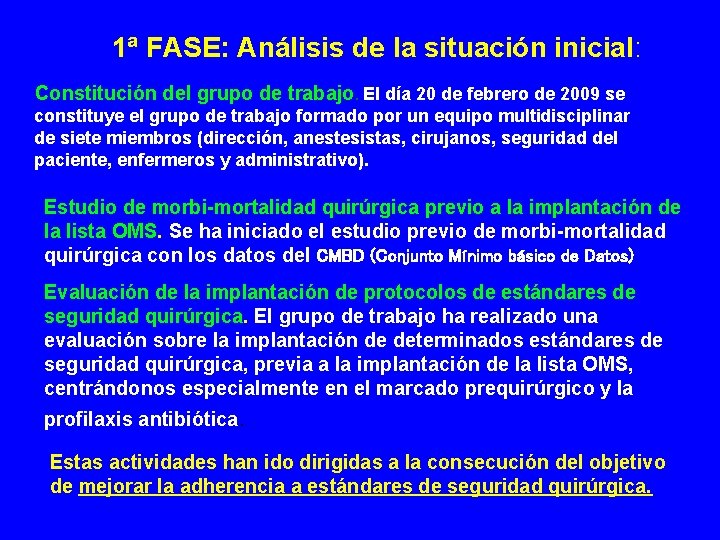 1ª FASE: Análisis de la situación inicial:

Constitución del grupo de trabajo. El día 20 de febrero de 2009 se constituye el grupo de trabajo formado por un equipo multidisciplinar de siete miembros (dirección, anestesistas, cirujanos, seguridad del paciente, enfermeros y administrativo).

Estudio de morbi-mortalidad quirúrgica previo a la implantación de la lista OMS. Se ha iniciado el estudio previo de morbi-mortalidad quirúrgica con los datos del CMBD (Conjunto Mínimo básico de Datos)

Evaluación de la implantación de protocolos de estándares de seguridad quirúrgica. El grupo de trabajo ha realizado una evaluación sobre la implantación de determinados estándares de seguridad quirúrgica, previa a la implantación de la lista OMS, centrándonos especialmente en el marcado prequirúrgico y la profilaxis antibiótica

Estas actividades han ido dirigidas a la consecución del objetivo de mejorar la adherencia a estándares de seguridad quirúrgica.